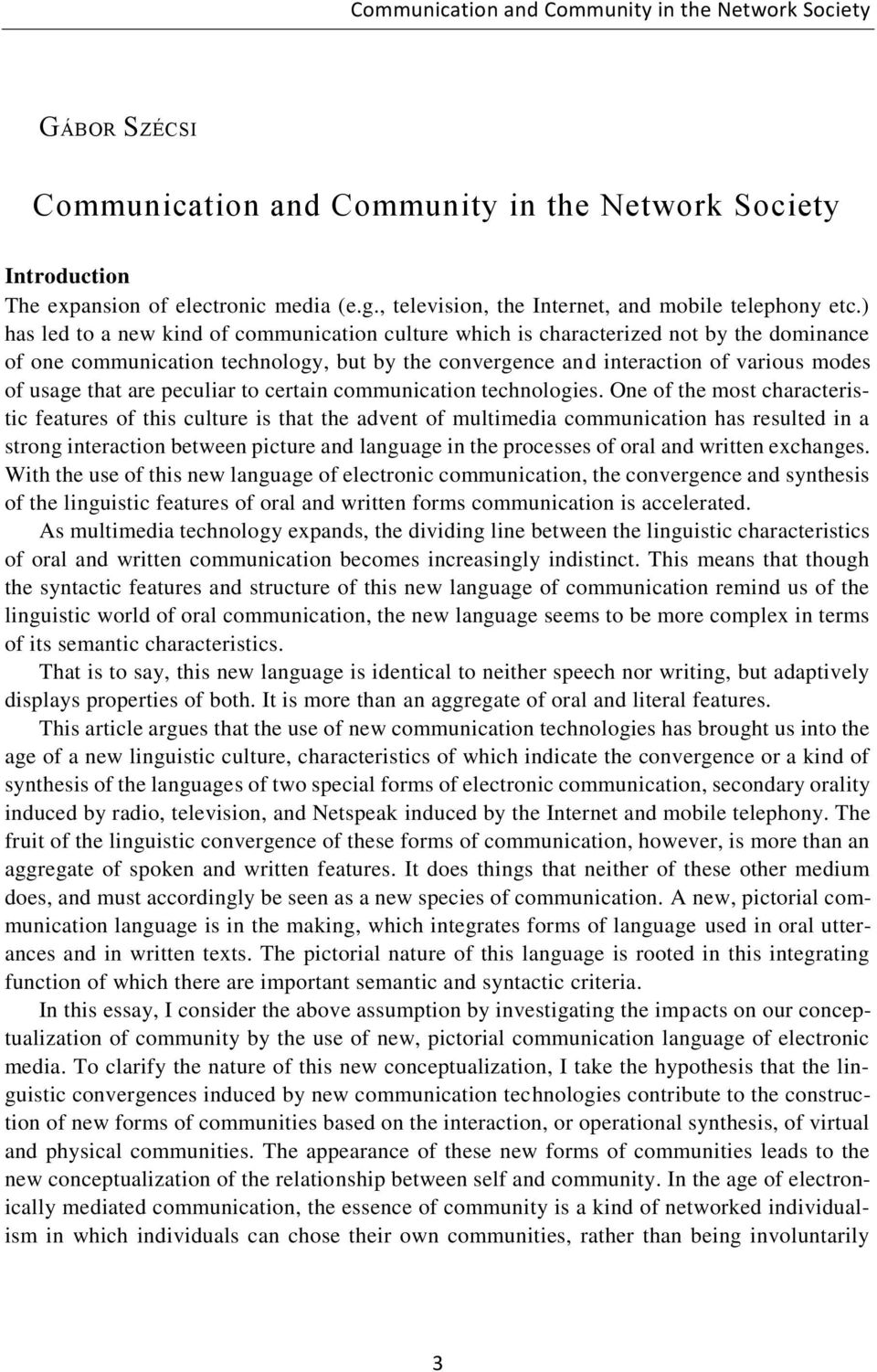 Communication and Community in the Network Society

GÁBOR SZÉCSI

Communication and Community in the Network Society

Introduction

The expansion of electronic media (e.g., television, the Internet, and mobile telephony etc.) has led to a new kind of communication culture which is characterized not by the dominance of one communication technology, but by the convergence and interaction of various modes of usage that are peculiar to certain communication technologies. One of the most characteristic features of this culture is that the advent of multimedia communication has resulted in a strong interaction between picture and language in the processes of oral and written exchanges. With the use of this new language of electronic communication, the convergence and synthesis of the linguistic features of oral and written forms communication is accelerated.

As multimedia technology expands, the dividing line between the linguistic characteristics of oral and written communication becomes increasingly indistinct. This means that though the syntactic features and structure of this new language of communication remind us of the linguistic world of oral communication, the new language seems to be more complex in terms of its semantic characteristics.

That is to say, this new language is identical to neither speech nor writing, but adaptively displays properties of both. It is more than an aggregate of oral and literal features.

This article argues that the use of new communication technologies has brought us into the age of a new linguistic culture, characteristics of which indicate the convergence or a kind of synthesis of the languages of two special forms of electronic communication, secondary orality induced by radio, television, and Netspeak induced by the Internet and mobile telephony. The fruit of the linguistic convergence of these forms of communication, however, is more than an aggregate of spoken and written features. It does things that neither of these other medium does, and must accordingly be seen as a new species of communication. A new, pictorial communication language is in the making, which integrates forms of language used in oral utterances and in written texts. The pictorial nature of this language is rooted in this integrating function of which there are important semantic and syntactic criteria.

In this essay, I consider the above assumption by investigating the impacts on our conceptualization of community by the use of new, pictorial communication language of electronic media. To clarify the nature of this new conceptualization, I take the hypothesis that the linguistic convergences induced by new communication technologies contribute to the construction of new forms of communities based on the interaction, or operational synthesis, of virtual and physical communities. The appearance of these new forms of communities leads to the new conceptualization of the relationship between self and community. In the age of electronically mediated communication, the essence of community is a kind of networked individualism in which individuals can chose their own communities, rather than being involuntarily

3